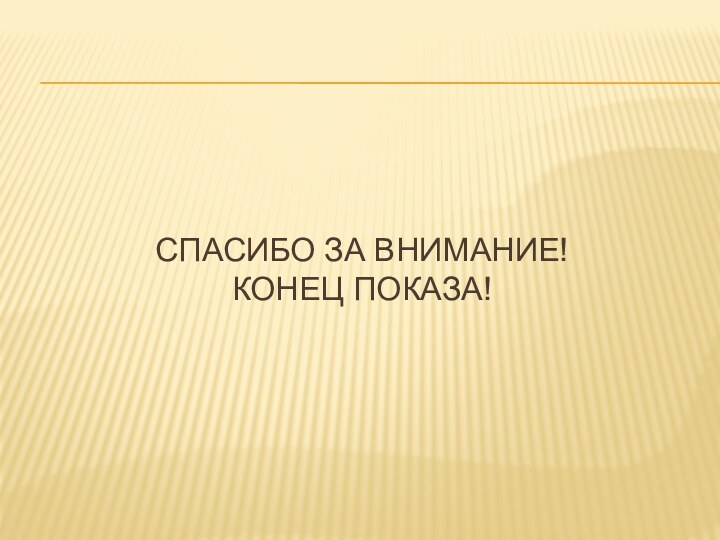 СПАСИБО ЗА ВНИМАНИЕ!
КОНЕЦ ПОКАЗА!